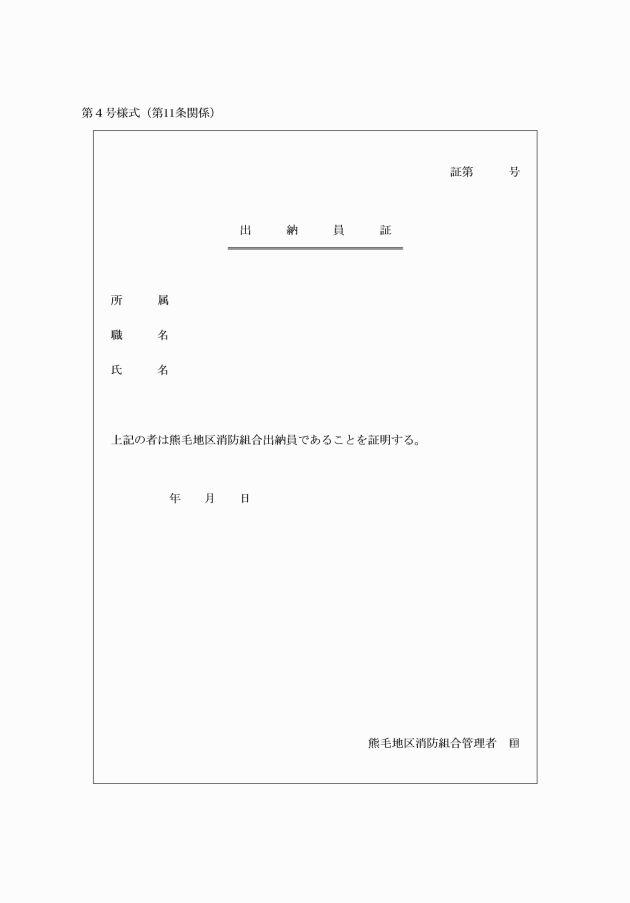 第４号様式（第11条関係）

証第　　　号

出　　納　　員　　証

所　　属

職　　名

氏　　名

上記の者は熊毛地区消防組合出納員であることを証明する。

年　　月　　日

熊毛地区消防組合管理者　印